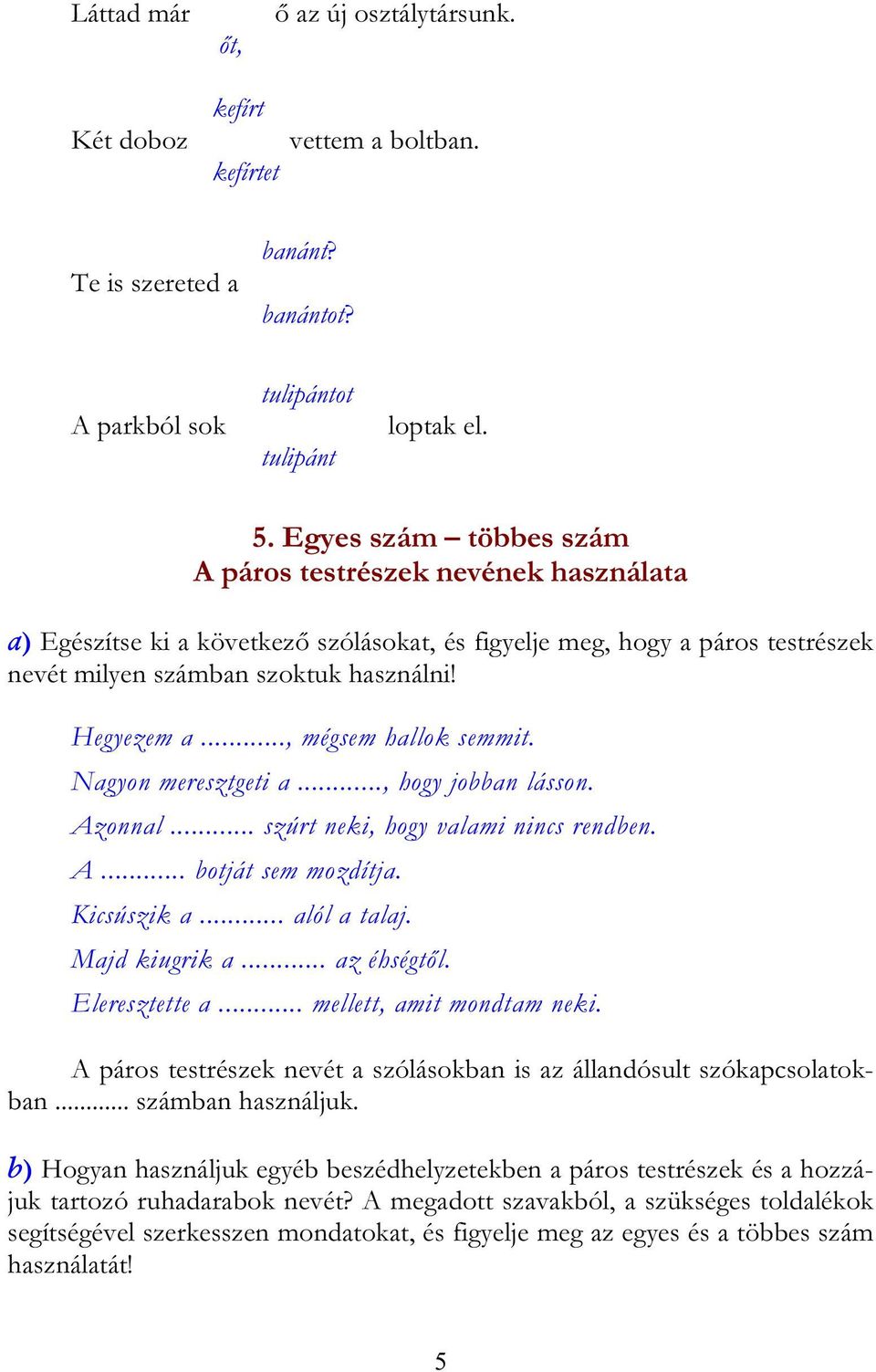 Láttad már ő az új osztálytársunk.
őt,

kefírt
Két doboz vettem a boltban.
kefírtet

banánt?
Te is szereted a
banántot?

tulipántot
A parkból sok loptak el.
tulipánt

5. Egyes szám – többes szám
A páros testrészek nevének használata

a) Egészítse ki a következő szólásokat, és figyelje meg, hogy a páros testrészek nevét milyen számban szoktuk használni!

Hegyezem a ..........., mégsem hallok semmit.
Nagyon meresztgeti a ..........., hogy jobban lásson.
Azonnal ........... szúrt neki, hogy valami nincs rendben.
A ........... botját sem mozdítja.
Kicsúszik a ........... alól a talaj.
Majd kiugrik a ........... az éhségtől.
Eleresztette a ........... mellett, amit mondtam neki.

A páros testrészek nevét a szólásokban is az állandósult szókapcsolatokban ........... számban használjuk.

b) Hogyan használjuk egyéb beszédhelyzetekben a páros testrészek és a hozzájuk tartozó ruhadarabok nevét? A megadott szavakból, a szükséges toldalékok segítségével szerkesszen mondatokat, és figyelje meg az egyes és a többes szám használatát!

5